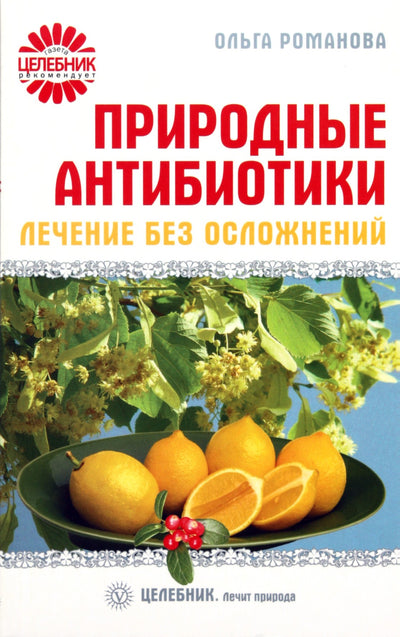 газета
ЦЕЛЕБНИК
рекомендует

ОЛЬГА РОМАНОВА

ПРИРОДНЫЕ АНТИБИОТИКИ

ЛЕЧЕНИЕ БЕЗ ОСЛОЖНЕНИЙ

ЦЕЛЕБНИК. Лечит природа